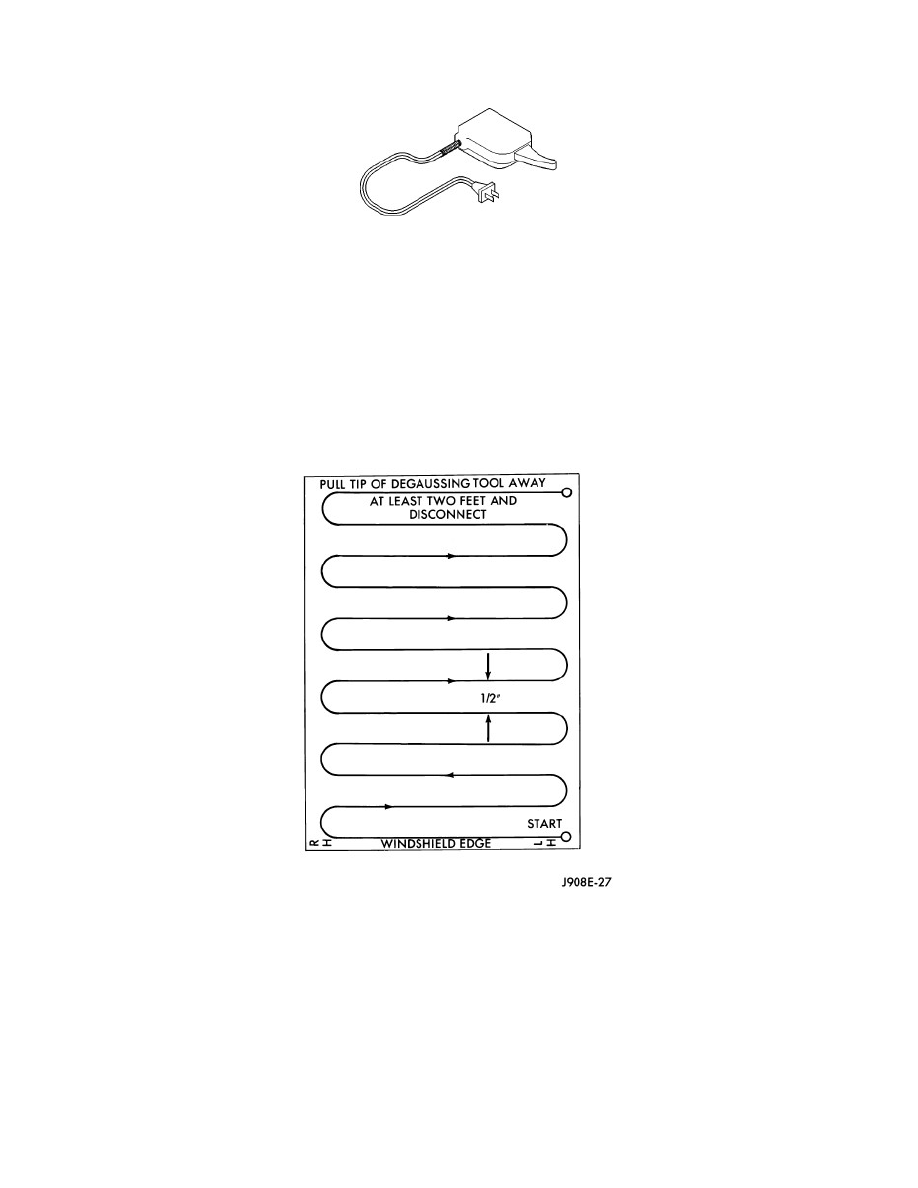 PULL TIP OF DEGAUSSING TOOL AWAY AT LEAST TWO FEET AND DISCONNECT

1/2"

START

RH

WINDSHIELD EDGE

LH

J908E-27